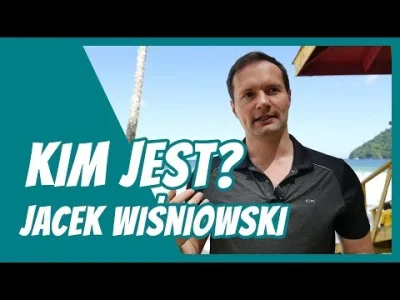 KIM JEST?
JACEK WIŚNIOWSKI